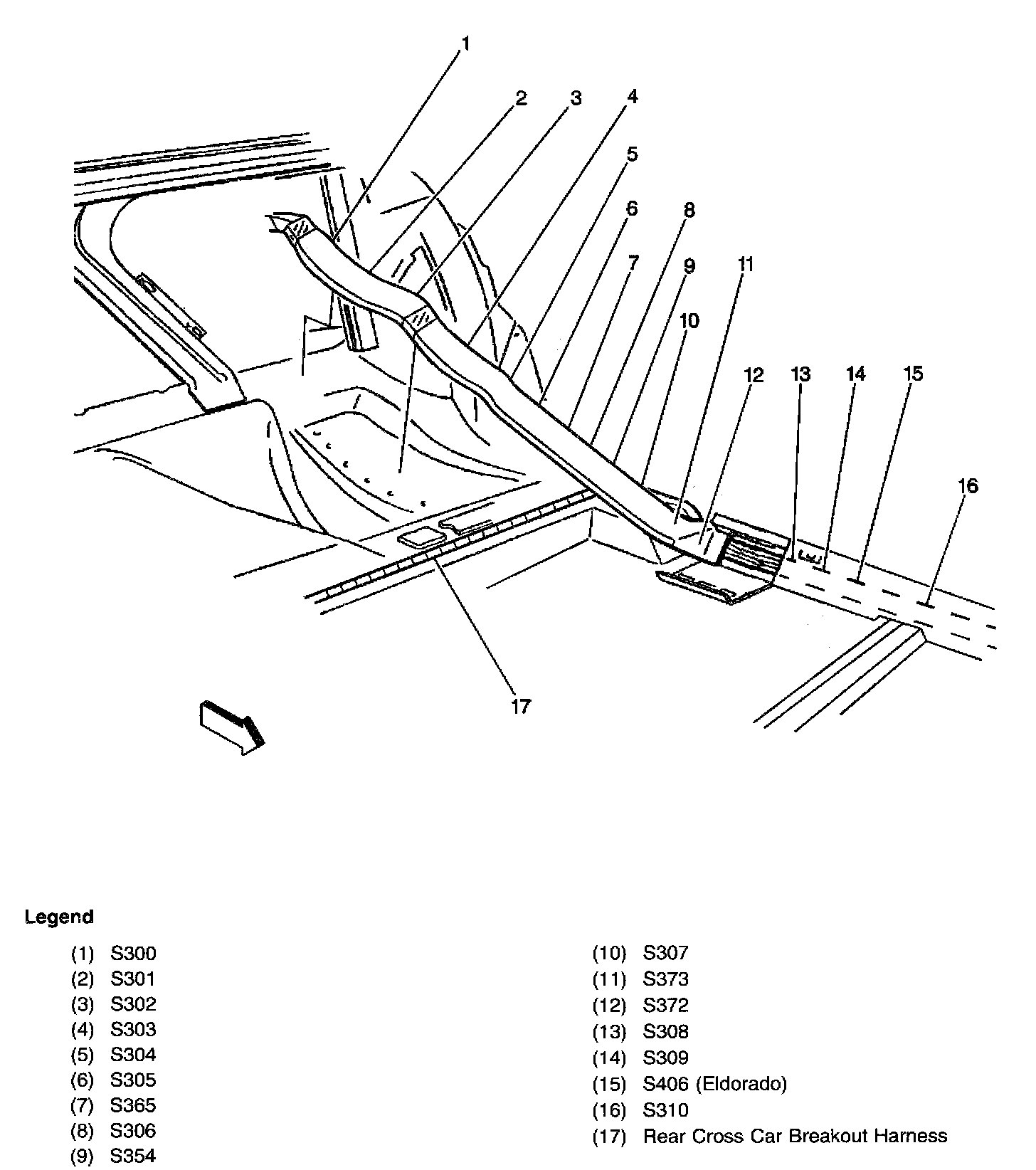 1
2
3
4
5
6
8
7
9
11
10
12
13
14
15
16
17

Legend

(1) S300
(2) S301
(3) S302
(4) S303
(5) S304
(6) S305
(7) S365
(8) S306
(9) S354

(10) S307
(11) S373
(12) S372
(13) S308
(14) S309
(15) S406 (Eldorado)
(16) S310
(17) Rear Cross Car Breakout Harness